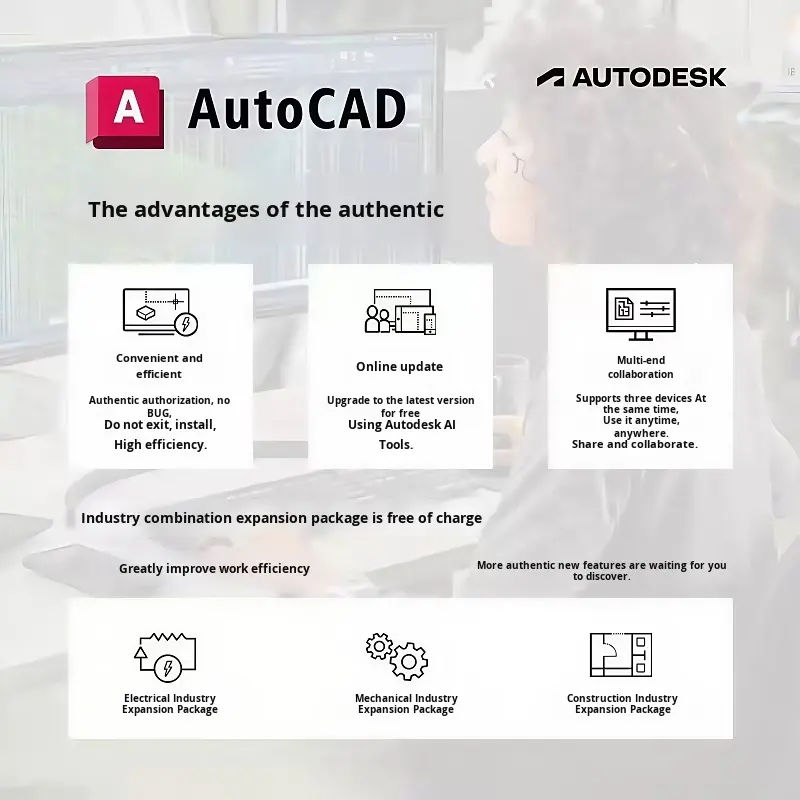 A AutoCAD

AUTODESK

The advantages of the authentic

Convenient and efficient

Authentic authorization, no BUG,
Do not exit, install,
High efficiency.

Online update

Upgrade to the latest version for free
Using Autodesk AI Tools.

Multi-end collaboration

Supports three devices At the same time,
Use it anytime, anywhere.
Share and collaborate.

Industry combination expansion package is free of charge

Greatly improve work efficiency

More authentic new features are waiting for you to discover.

Electrical Industry Expansion Package

Mechanical Industry Expansion Package

Construction Industry Expansion Package